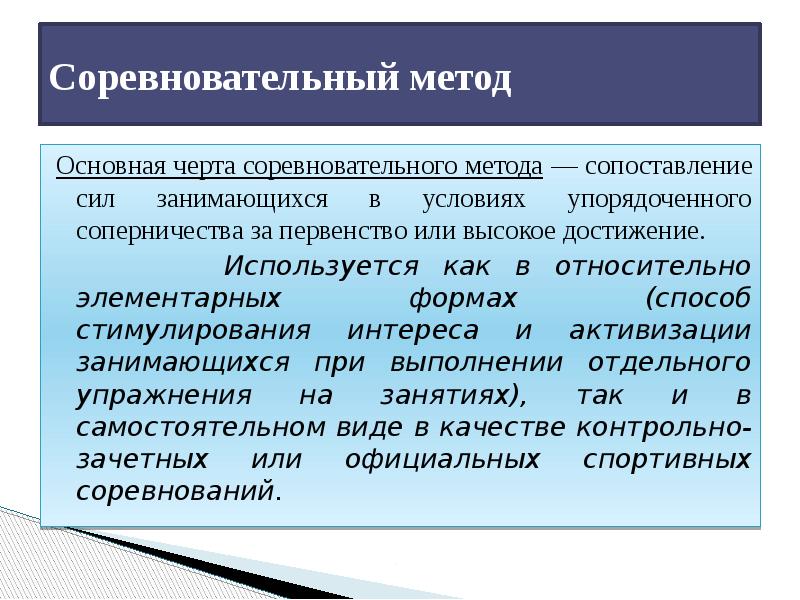 Соревновательный метод

Основная черта соревновательного метода — сопоставление сил занимающихся в условиях упорядоченного соперничества за первенство или высокое достижение.

Используется как в относительно элементарных формах (способ стимулирования интереса и активизации занимающихся при выполнении отдельного упражнения на занятиях), так и в самостоятельном виде в качестве контрольно-зачетных или официальных спортивных соревнований.